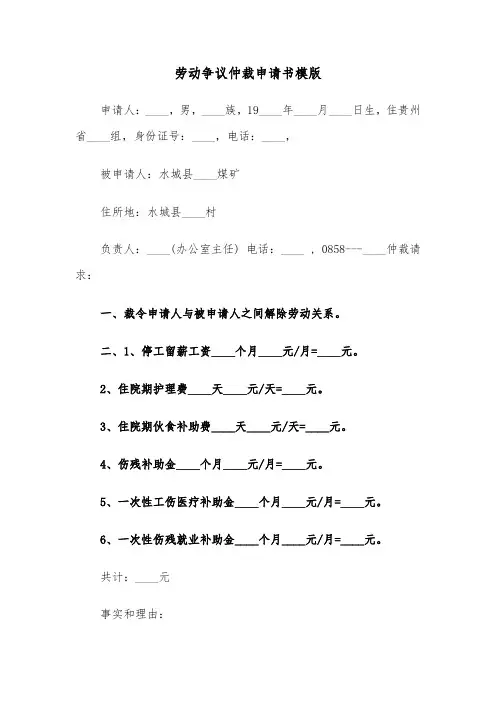 劳动争议仲裁申请书模版

申请人：____，男，____族，19____年____月____日生，住贵州省____组，身份证号：____，电话：____，

被申请人：水城县____煤矿

住所地：水城县____村

负责人：____(办公室主任) 电话：____ ，0858---____仲裁请求：

一、裁令申请人与被申请人之间解除劳动关系。

二、1、停工留薪工资____个月____元/月=____元。

2、住院期护理费____天____元/天=____元。

3、住院期伙食补助费____天____元/天=____元。

4、伤残补助金____个月____元/月=____元。

5、一次性工伤医疗补助金____个月____元/月=____元。

6、一次性伤残就业补助金____个月____元/月=____元。

共计：____元

事实和理由：